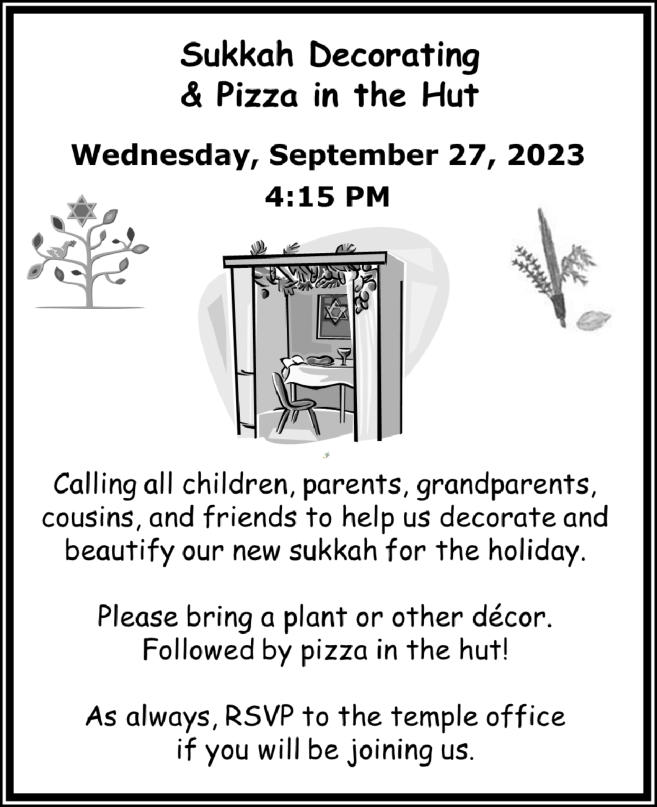 Sukkah Decorating
& Pizza in the Hut

Wednesday, September 27, 2023
4:15 PM

Calling all children, parents, grandparents, cousins, and friends to help us decorate and beautify our new sukkah for the holiday.

Please bring a plant or other décor. Followed by pizza in the hut!

As always, RSVP to the temple office if you will be joining us.